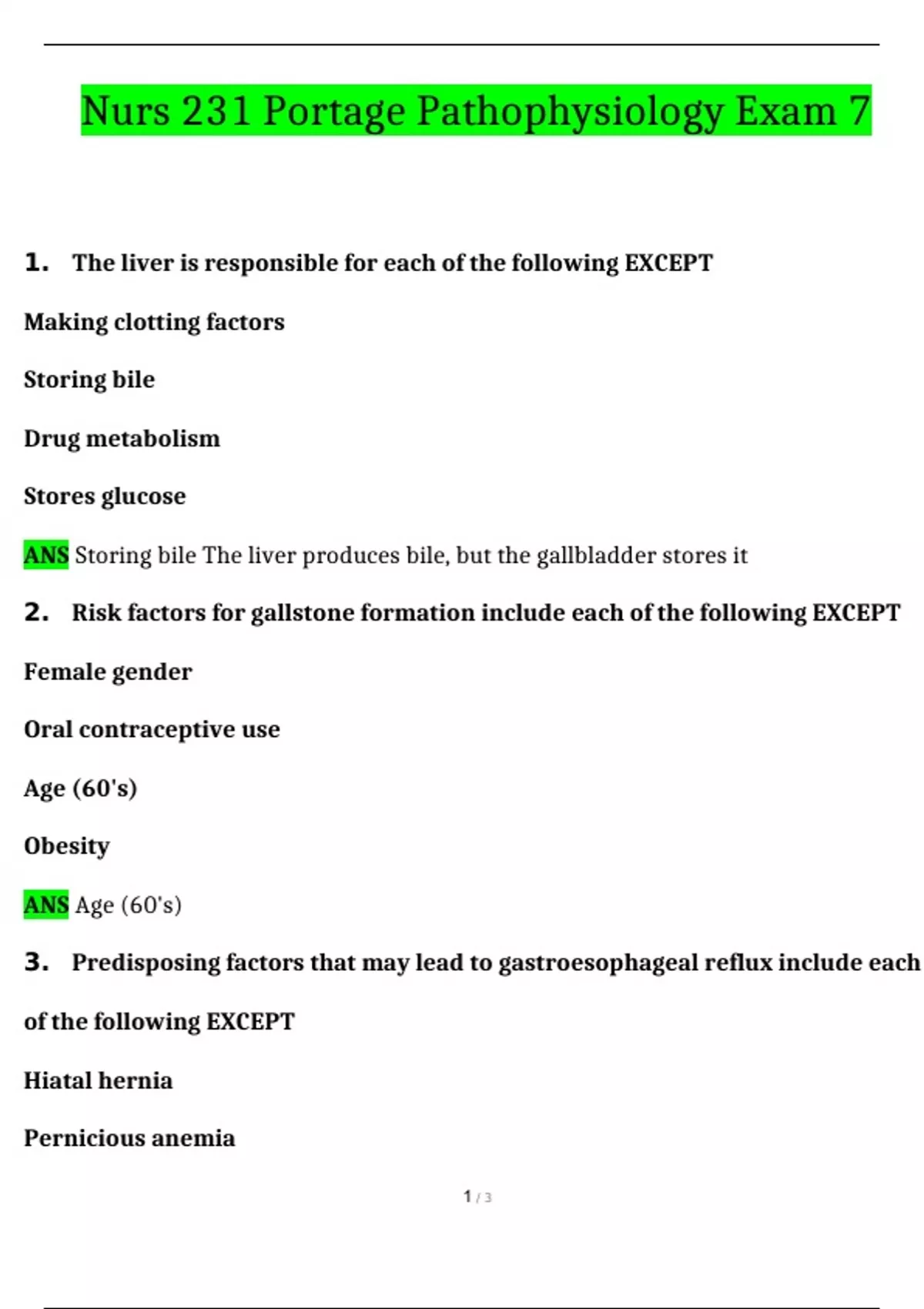 Nurs 231 Portage Pathophysiology Exam 7

1. The liver is responsible for each of the following EXCEPT

Making clotting factors

Storing bile

Drug metabolism

Stores glucose

ANS Storing bile The liver produces bile, but the gallbladder stores it

2. Risk factors for gallstone formation include each of the following EXCEPT

Female gender

Oral contraceptive use

Age (60's)

Obesity

ANS Age (60's)

3. Predisposing factors that may lead to gastroesophageal reflux include each of the following EXCEPT

Hiatal hernia

Pernicious anemia

1 / 3